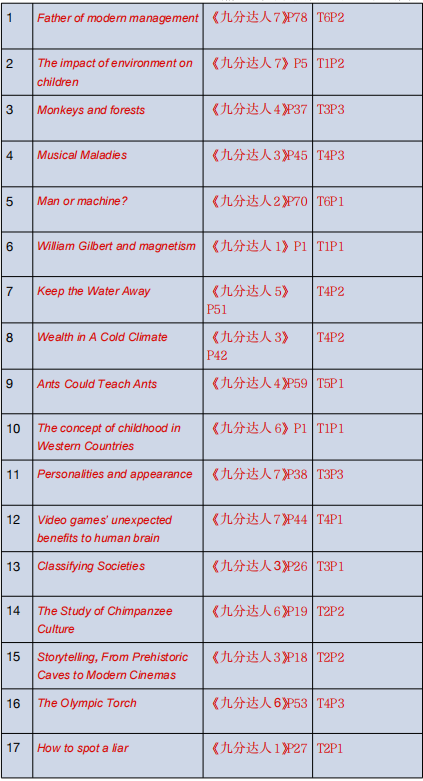 | 1 | Father of modern management | 《九分达人7》P78 | T6P2 |
|---|---|---|---|
| 2 | The impact of environment on children | 《九分达人7》P5 | T1P2 |
| 3 | Monkeys and forests | 《九分达人4》P37 | T3P3 |
| 4 | Musical Maladies | 《九分达人3》P45 | T4P3 |
| 5 | Man or machine? | 《九分达人2》P70 | T6P1 |
| 6 | William Gilbert and magnetism | 《九分达人1》P1 | T1P1 |
| 7 | Keep the Water Away | 《九分达人5》P51 | T4P2 |
| 8 | Wealth in A Cold Climate | 《九分达人3》P42 | T4P2 |
| 9 | Ants Could Teach Ants | 《九分达人4》P59 | T5P1 |
| 10 | The concept of childhood in Western Countries | 《九分达人6》P1 | T1P1 |
| 11 | Personalities and appearance | 《九分达人7》P38 | T3P3 |
| 12 | Video games' unexpected benefits to human brain | 《九分达人7》P44 | T4P1 |
| 13 | Classifying Societies | 《九分达人3》P26 | T3P1 |
| 14 | The Study of Chimpanzee Culture | 《九分达人6》P19 | T2P2 |
| 15 | Storytelling, From Prehistoric Caves to Modern Cinemas | 《九分达人3》P18 | T2P2 |
| 16 | The Olympic Torch | 《九分达人6》P53 | T4P3 |
| 17 | How to spot a liar | 《九分达人1》P27 | T2P1 |